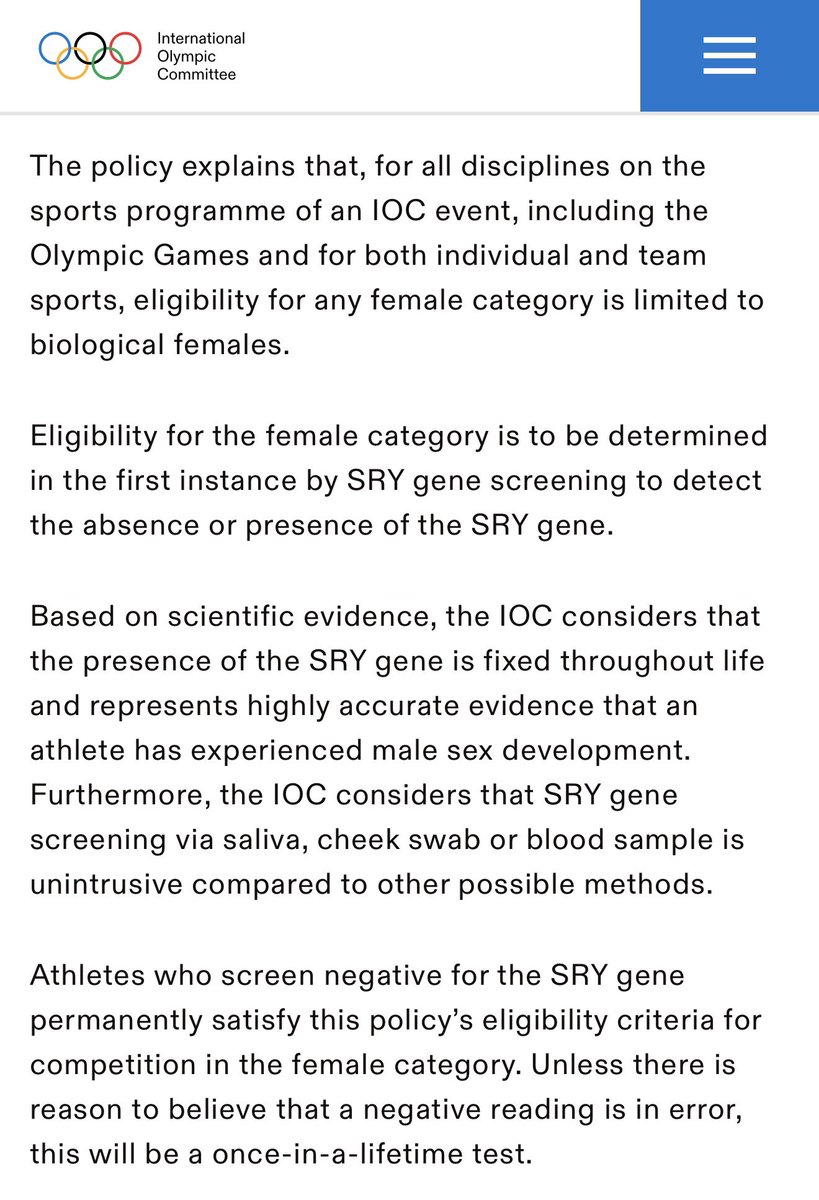 International Olympic Committee

The policy explains that, for all disciplines on the sports programme of an IOC event, including the Olympic Games and for both individual and team sports, eligibility for any female category is limited to biological females.

Eligibility for the female category is to be determined in the first instance by SRY gene screening to detect the absence or presence of the SRY gene.

Based on scientific evidence, the IOC considers that the presence of the SRY gene is fixed throughout life and represents highly accurate evidence that an athlete has experienced male sex development. Furthermore, the IOC considers that SRY gene screening via saliva, cheek swab or blood sample is unintrusive compared to other possible methods.

Athletes who screen negative for the SRY gene permanently satisfy this policy's eligibility criteria for competition in the female category. Unless there is reason to believe that a negative reading is in error, this will be a once-in-a-lifetime test.